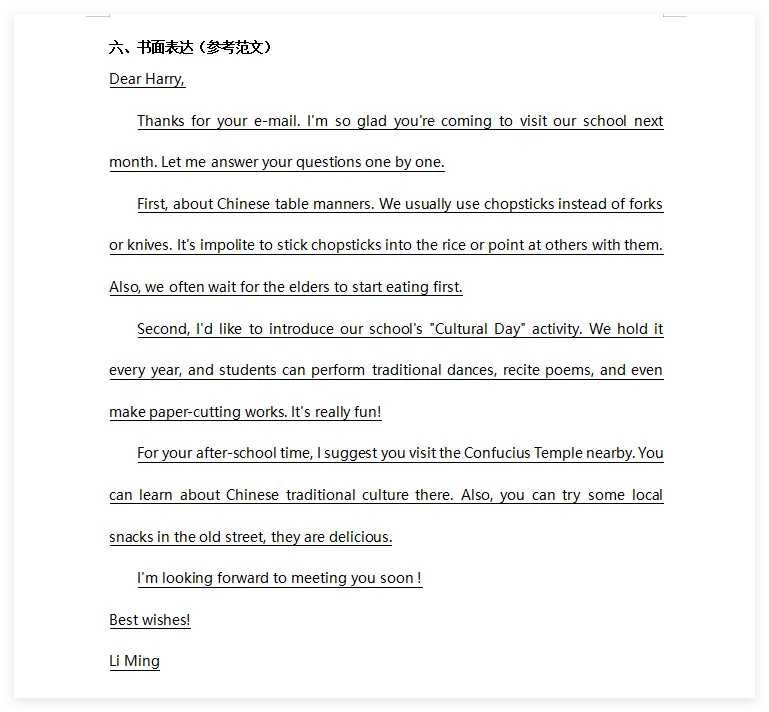 六、书面表达（参考范文）

Dear Harry,

Thanks for your e-mail. I'm so glad you're coming to visit our school next month. Let me answer your questions one by one.

First, about Chinese table manners. We usually use chopsticks instead of forks or knives. It's impolite to stick chopsticks into the rice or point at others with them. Also, we often wait for the elders to start eating first.

Second, I'd like to introduce our school's "Cultural Day" activity. We hold it every year, and students can perform traditional dances, recite poems, and even make paper-cutting works. It's really fun!

For your after-school time, I suggest you visit the Confucius Temple nearby. You can learn about Chinese traditional culture there. Also, you can try some local snacks in the old street, they are delicious.

I'm looking forward to meeting you soon !

Best wishes!

Li Ming